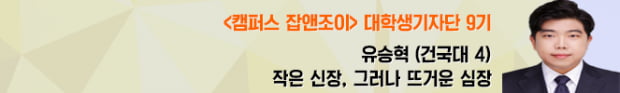 <캠퍼스 잡앤조이> 대학생기자단 9기

유승혁 (건국대 4)

작은 신장, 그러나 뜨거운 심장